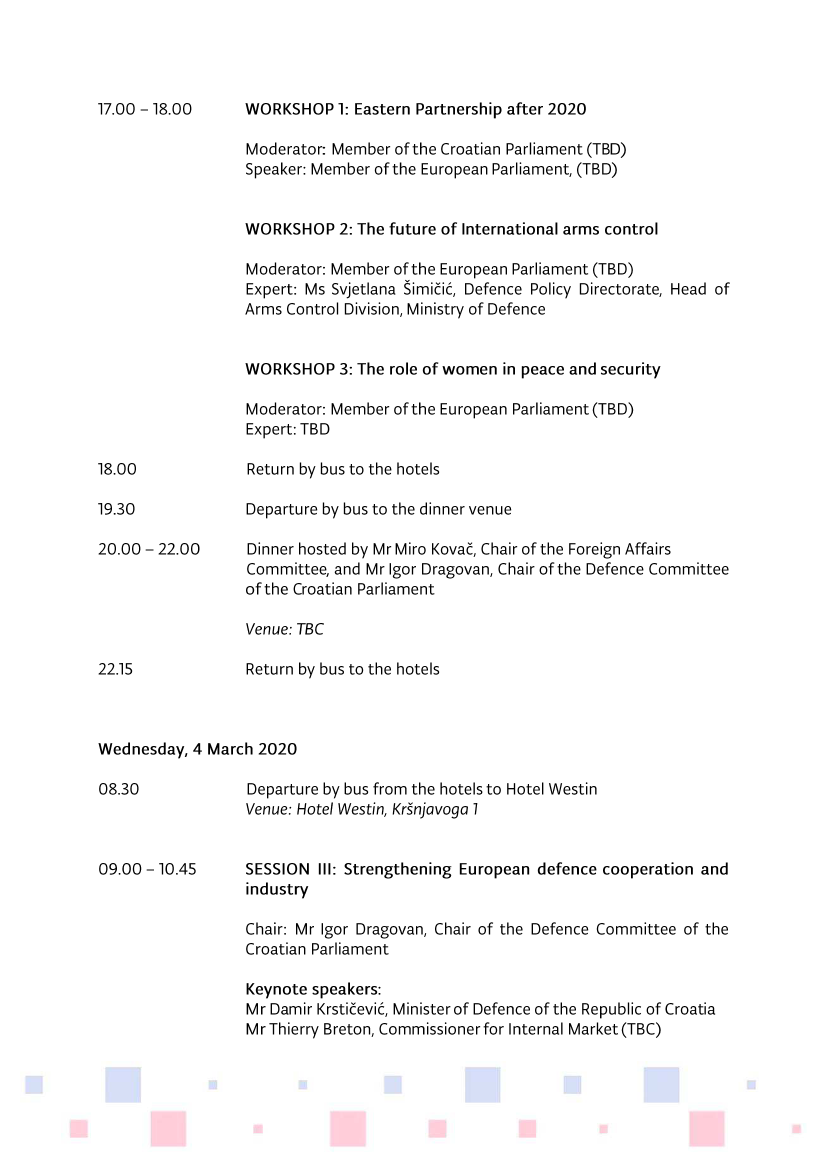 17.00 – 18.00 WORKSHOP 1: Eastern Partnership after 2020

Moderator: Member of the Croatian Parliament (TBD)
Speaker: Member of the European Parliament, (TBD)

WORKSHOP 2: The future of International arms control

Moderator: Member of the European Parliament (TBD)
Expert: Ms Svjetlana Šimičić, Defence Policy Directorate, Head of Arms Control Division, Ministry of Defence

WORKSHOP 3: The role of women in peace and security

Moderator: Member of the European Parliament (TBD)
Expert: TBD

18.00 Return by bus to the hotels

19.30 Departure by bus to the dinner venue

20.00 – 22.00 Dinner hosted by Mr Miro Kovač, Chair of the Foreign Affairs Committee, and Mr Igor Dragovan, Chair of the Defence Committee of the Croatian Parliament

Venue: TBC

22.15 Return by bus to the hotels

Wednesday, 4 March 2020

08.30 Departure by bus from the hotels to Hotel Westin
Venue: Hotel Westin, Kršnjavoga 1

09.00 – 10.45 SESSION III: Strengthening European defence cooperation and industry

Chair: Mr Igor Dragovan, Chair of the Defence Committee of the Croatian Parliament

Keynote speakers:
Mr Damir Krstičević, Minister of Defence of the Republic of Croatia
Mr Thierry Breton, Commissioner for Internal Market (TBC)